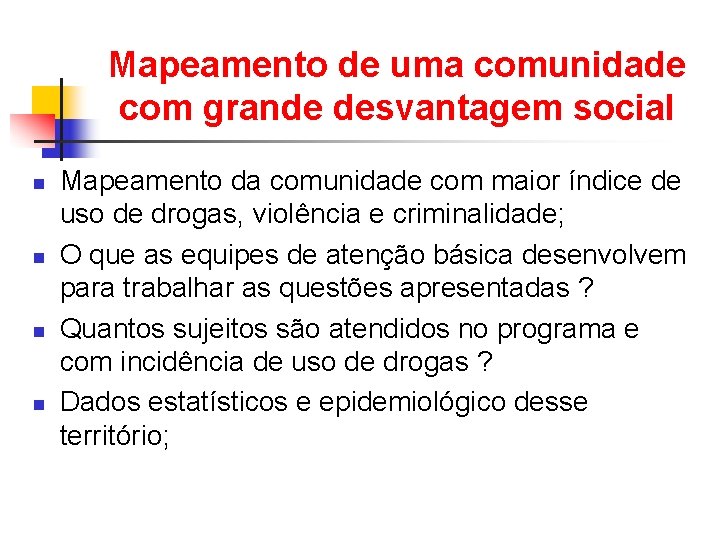 Mapeamento de uma comunidade com grande desvantagem social

• Mapeamento da comunidade com maior índice de uso de drogas, violência e criminalidade;
• O que as equipes de atenção básica desenvolvem para trabalhar as questões apresentadas ?
• Quantos sujeitos são atendidos no programa e com incidência de uso de drogas ?
• Dados estatísticos e epidemiológico desse território;